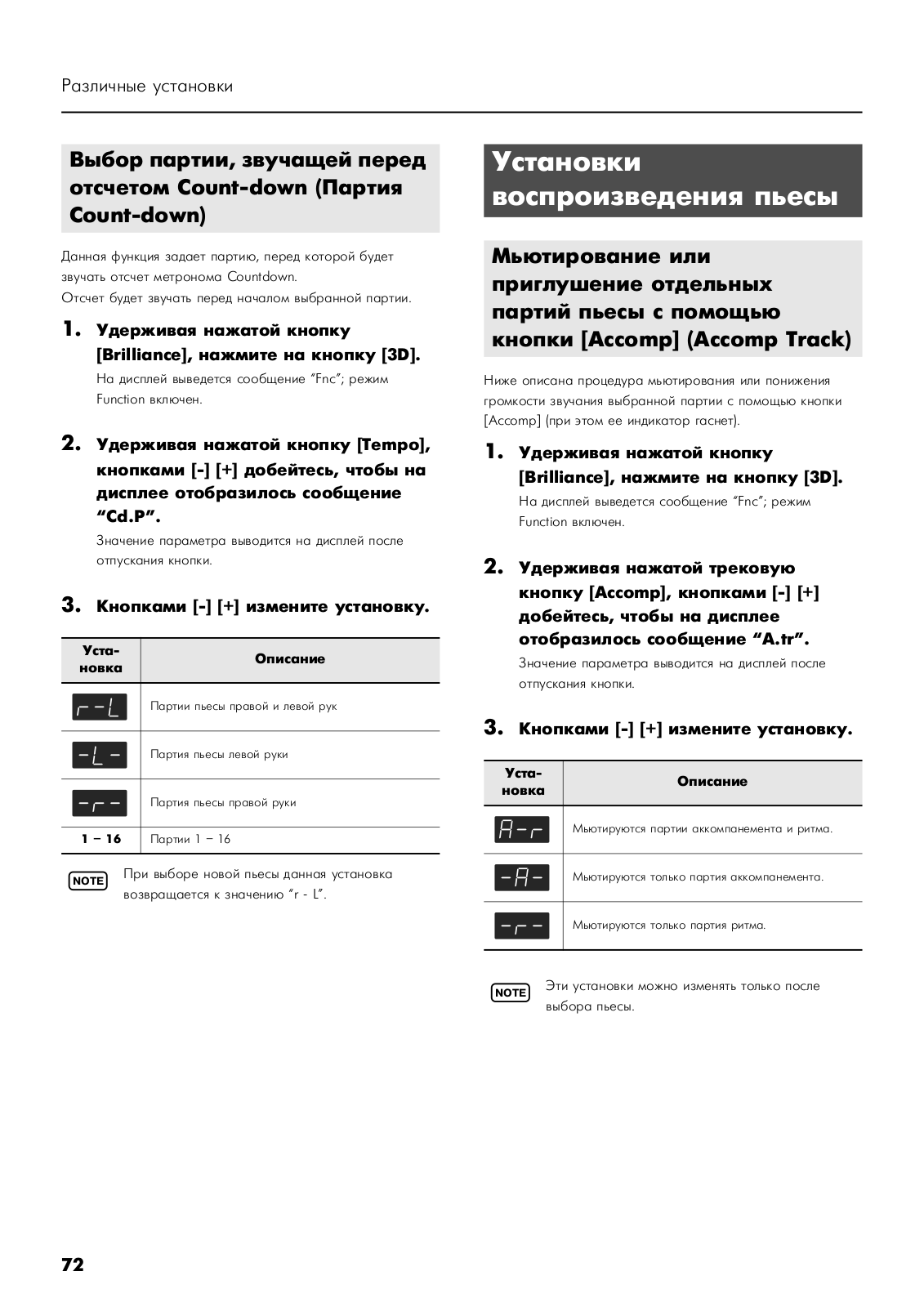 Различные установки

Выбор партии, звучащей перед отсчетом Count-down (Партия Count-down)

Данная функция задает партию, перед которой будет звучать отсчет метронома Countdown.
Отсчет будет звучать перед началом выбранной партии.

1. Удерживая нажатой кнопку [Brilliance], нажмите на кнопку [3D].

На дисплей выведется сообщение "Fnc"; режим Function включен.

2. Удерживая нажатой кнопку [Tempo], кнопками [-] [+] добейтесь, чтобы на дисплее отобразилось сообщение "Cd.P".

Значение параметра выводится на дисплей после отпускания кнопки.

3. Кнопками [-] [+] измените установку.

| Установка | Описание |
|---|---|
| r-L | Партии пьесы правой и левой рук |
| -L- | Партия пьесы левой руки |
| -r- | Партия пьесы правой руки |
| 1 – 16 | Партии 1 – 16 |

NOTE При выборе новой пьесы данная установка возвращается к значению "r - L".

Установки воспроизведения пьесы

Мьютирование или приглушение отдельных партий пьесы с помощью кнопки [Accomp] (Accomp Track)

Ниже описана процедура мьютирования или понижения громкости звучания выбранной партии с помощью кнопки [Accomp] (при этом ее индикатор гаснет).

1. Удерживая нажатой кнопку [Brilliance], нажмите на кнопку [3D].

На дисплей выведется сообщение "Fnc"; режим Function включен.

2. Удерживая нажатой трековую кнопку [Accomp], кнопками [-] [+] добейтесь, чтобы на дисплее отобразилось сообщение "A.tr".

Значение параметра выводится на дисплей после отпускания кнопки.

3. Кнопками [-] [+] измените установку.

| Установка | Описание |
|---|---|
| A-r | Мьютируются партии аккомпанемента и ритма. |
| -A- | Мьютируются только партия аккомпанемента. |
| -r- | Мьютируются только партия ритма. |

NOTE Эти установки можно изменять только после выбора пьесы.

72